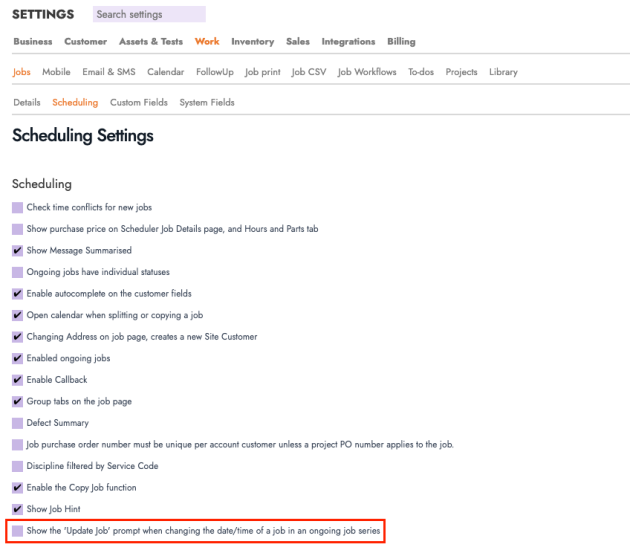 SETTINGS Search settings

Business Customer Assets & Tests Work Inventory Sales Integrations Billing

Jobs Mobile Email & SMS Calendar FollowUp Job print Job CSV Job Workflows To-dos Projects Library

Details Scheduling Custom Fields System Fields

Scheduling Settings

Scheduling

Check time conflicts for new jobs

Show purchase price on Scheduler Job Details page, and Hours and Parts tab

✔ Show Message Summarised

Ongoing jobs have individual statuses

✔ Enable autocomplete on the customer fields

✔ Open calendar when splitting or copying a job

✔ Changing Address on job page, creates a new Site Customer

✔ Enabled ongoing jobs

✔ Enable Callback

✔ Group tabs on the job page

Defect Summary

Job purchase order number must be unique per account customer unless a project PO number applies to the job.

Discipline filtered by Service Code

✔ Enable the Copy Job function

✔ Show Job Hint

Show the 'Update Job' prompt when changing the date/time of a job in an ongoing job series